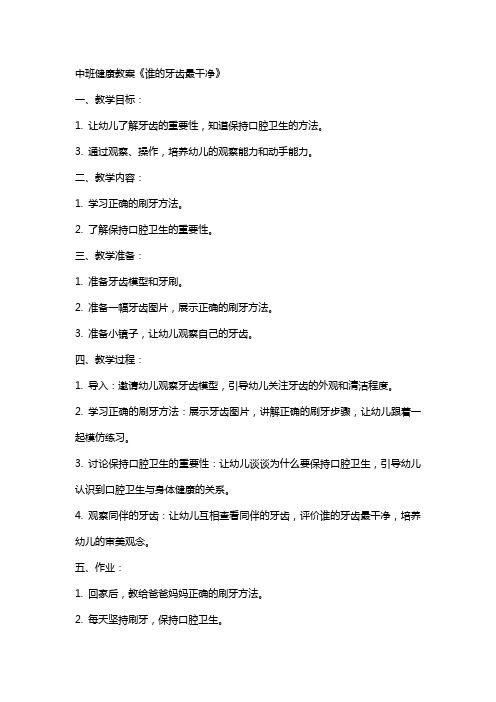 中班健康教案《谁的牙齿最干净》

一、教学目标：

1. 让幼儿了解牙齿的重要性，知道保持口腔卫生的方法。

3. 通过观察、操作，培养幼儿的观察能力和动手能力。

二、教学内容：

1. 学习正确的刷牙方法。

2. 了解保持口腔卫生的重要性。

三、教学准备：

1. 准备牙齿模型和牙刷。

2. 准备一幅牙齿图片，展示正确的刷牙方法。

3. 准备小镜子，让幼儿观察自己的牙齿。

四、教学过程：

1. 导入：邀请幼儿观察牙齿模型，引导幼儿关注牙齿的外观和清洁程度。

2. 学习正确的刷牙方法：展示牙齿图片，讲解正确的刷牙步骤，让幼儿跟着一起模仿练习。

3. 讨论保持口腔卫生的重要性：让幼儿谈谈为什么要保持口腔卫生，引导幼儿认识到口腔卫生与身体健康的关系。

4. 观察同伴的牙齿：让幼儿互相查看同伴的牙齿，评价谁的牙齿最干净，培养幼儿的审美观念。

五、作业：

1. 回家后，教给爸爸妈妈正确的刷牙方法。

2. 每天坚持刷牙，保持口腔卫生。